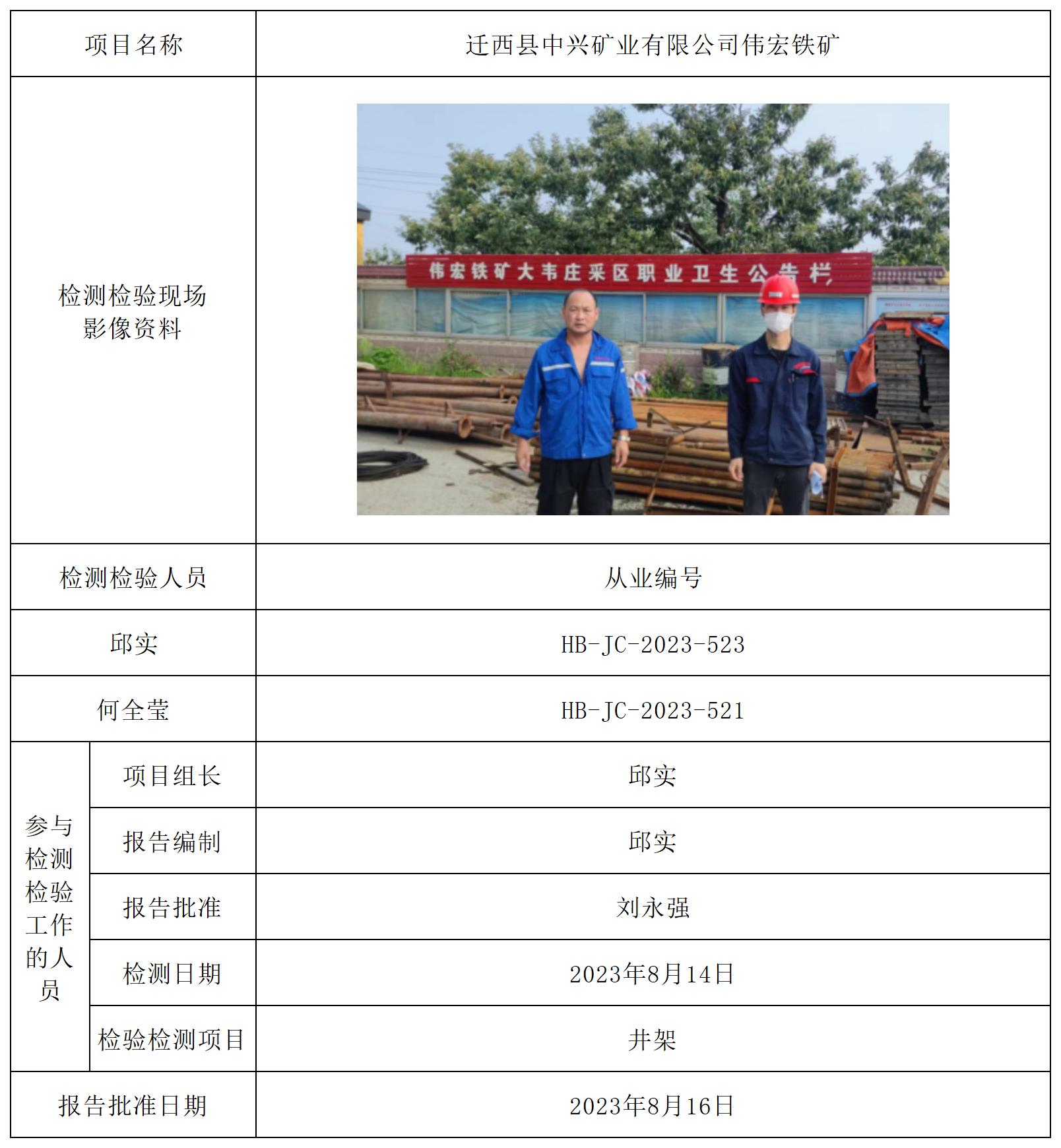 | 项目名称 | | 迁西县中兴矿业有限公司伟宏铁矿 |
|---|---|---|
| 检测检验现场影像资料 | | 伟宏铁矿大韦庄采区职业卫生公告栏 |
| 检测检验人员 | | 从业编号 |
| 邱实 | | HB-JC-2023-523 |
| 何全莹 | | HB-JC-2023-521 |
| 参与检测检验工作的人员 | 项目组长 | 邱实 |
| | 报告编制 | 邱实 |
| | 报告批准 | 刘永强 |
| | 检测日期 | 2023年8月14日 |
| | 检验检测项目 | 井架 |
| 报告批准日期 | | 2023年8月16日 |